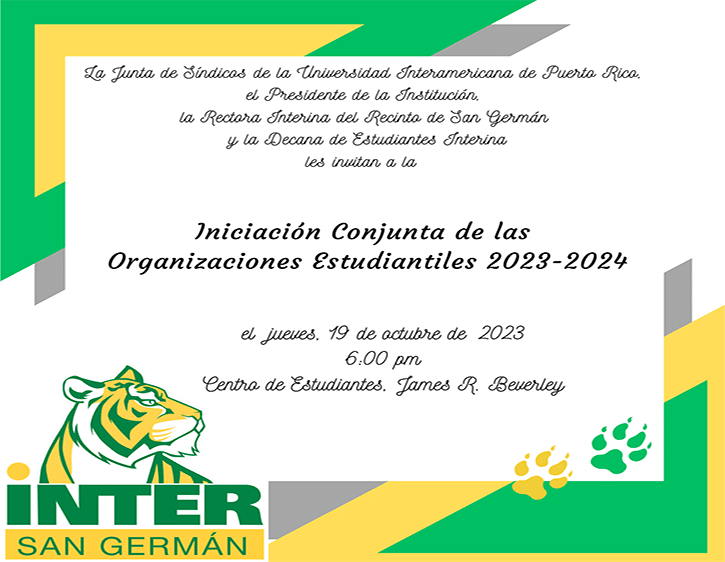 La Junta de Síndicos de la Universidad Interamericana de Puerto Rico,
el Presidente de la Institución,
la Rectora Interina del Recinto de San Germán
y la Decana de Estudiantes Interina
les invitan a la

Iniciación Conjunta de las
Organizaciones Estudiantiles 2023-2024

el jueves, 19 de octubre de 2023
6:00 pm
Centro de Estudiantes, James R. Beverley

INTER
SAN GERMÁN